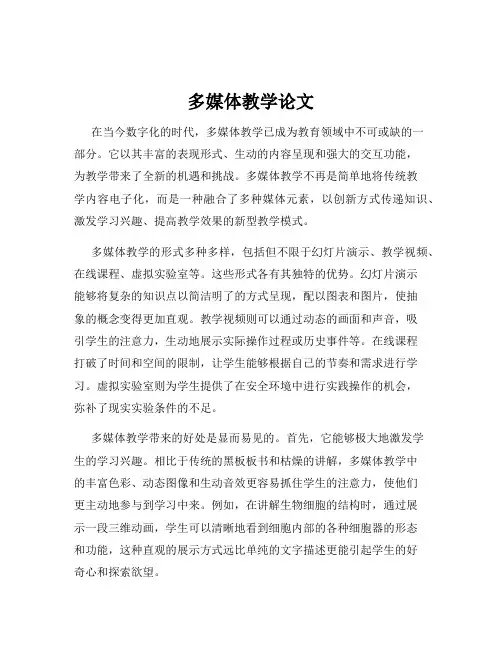 多媒体教学论文

在当今数字化的时代，多媒体教学已成为教育领域中不可或缺的一部分。它以其丰富的表现形式、生动的内容呈现和强大的交互功能，为教学带来了全新的机遇和挑战。多媒体教学不再是简单地将传统教学内容电子化，而是一种融合了多种媒体元素，以创新方式传递知识、激发学习兴趣、提高教学效果的新型教学模式。

多媒体教学的形式多种多样，包括但不限于幻灯片演示、教学视频、在线课程、虚拟实验室等。这些形式各有其独特的优势。幻灯片演示能够将复杂的知识点以简洁明了的方式呈现，配以图表和图片，使抽象的概念变得更加直观。教学视频则可以通过动态的画面和声音，吸引学生的注意力，生动地展示实际操作过程或历史事件等。在线课程打破了时间和空间的限制，让学生能够根据自己的节奏和需求进行学习。虚拟实验室则为学生提供了在安全环境中进行实践操作的机会，弥补了现实实验条件的不足。

多媒体教学带来的好处是显而易见的。首先，它能够极大地激发学生的学习兴趣。相比于传统的黑板板书和枯燥的讲解，多媒体教学中的丰富色彩、动态图像和生动音效更容易抓住学生的注意力，使他们更主动地参与到学习中来。例如，在讲解生物细胞的结构时，通过展示一段三维动画，学生可以清晰地看到细胞内部的各种细胞器的形态和功能，这种直观的展示方式远比单纯的文字描述更能引起学生的好奇心和探索欲望。